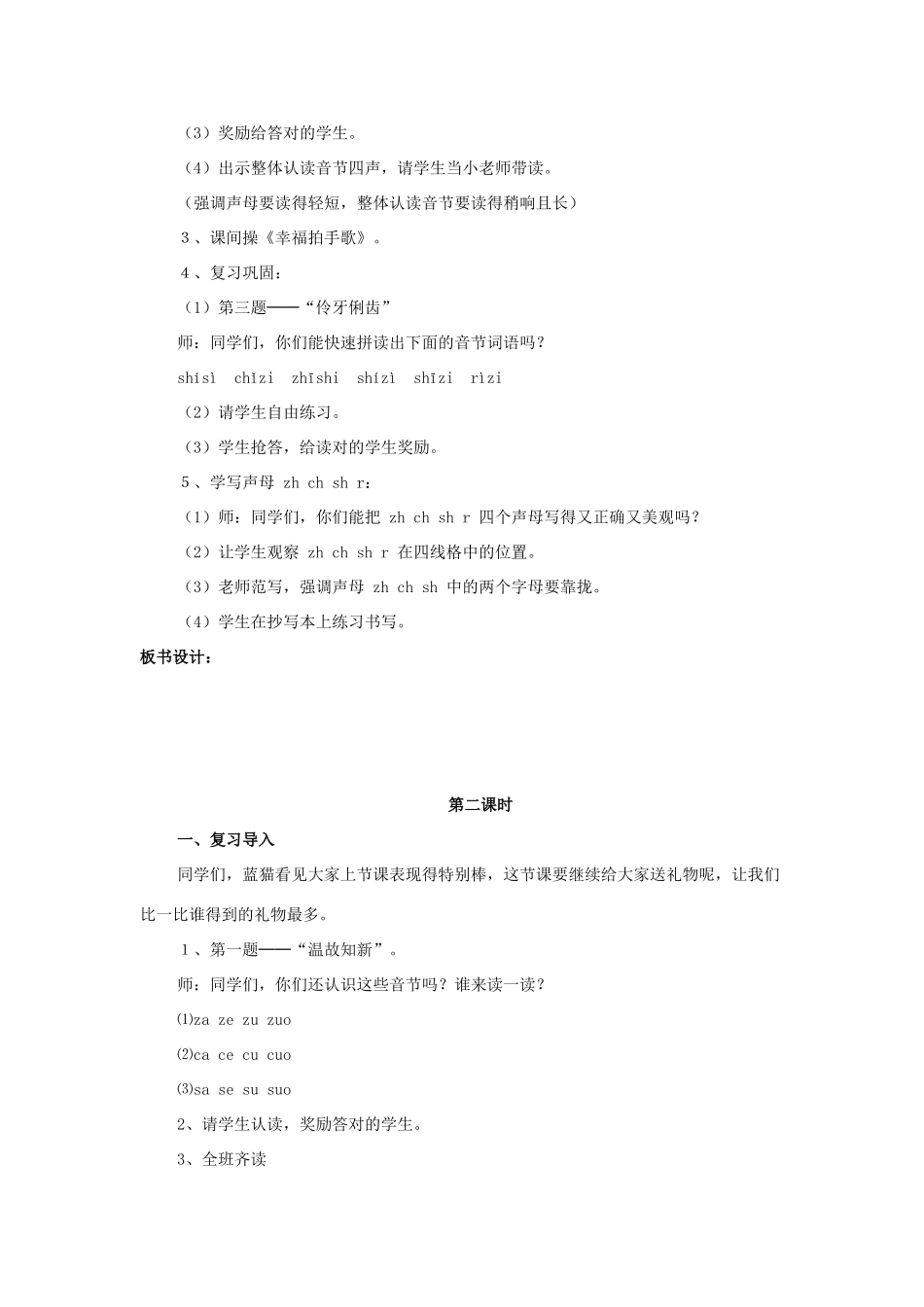 （3）奖励给答对的学生。

（4）出示整体认读音节四声，请学生当小老师带读。

（强调声母要读得轻短，整体认读音节要读得稍响且长）

3、课间操《幸福拍手歌》。

4、复习巩固：

（1）第三题——“伶牙俐齿”

师：同学们，你们能快速拼读出下面的音节词语吗？

shísì　chīzi　zhīshi　shízì　shīzi　rìzi

（2）请学生自由练习。

（3）学生抢答，给读对的学生奖励。

5、学写声母 zh ch sh r：

（1）师：同学们，你们能把 zh ch sh r 四个声母写得又正确又美观吗？

（2）让学生观察 zh ch sh r 在四线格中的位置。

（3）老师范写，强调声母 zh ch sh 中的两个字母要靠拢。

（4）学生在抄写本上练习书写。

板书设计：

第二课时

一、复习导入

同学们，蓝猫看见大家上节课表现得特别棒，这节课要继续给大家送礼物呢，让我们比一比谁得到的礼物最多。

1、第一题——“温故知新”。

师：同学们，你们还认识这些音节吗？谁来读一读？

⑴za ze zu zuo

⑵ca ce cu cuo

⑶sa se su suo

2、请学生认读，奖励答对的学生。

3、全班齐读